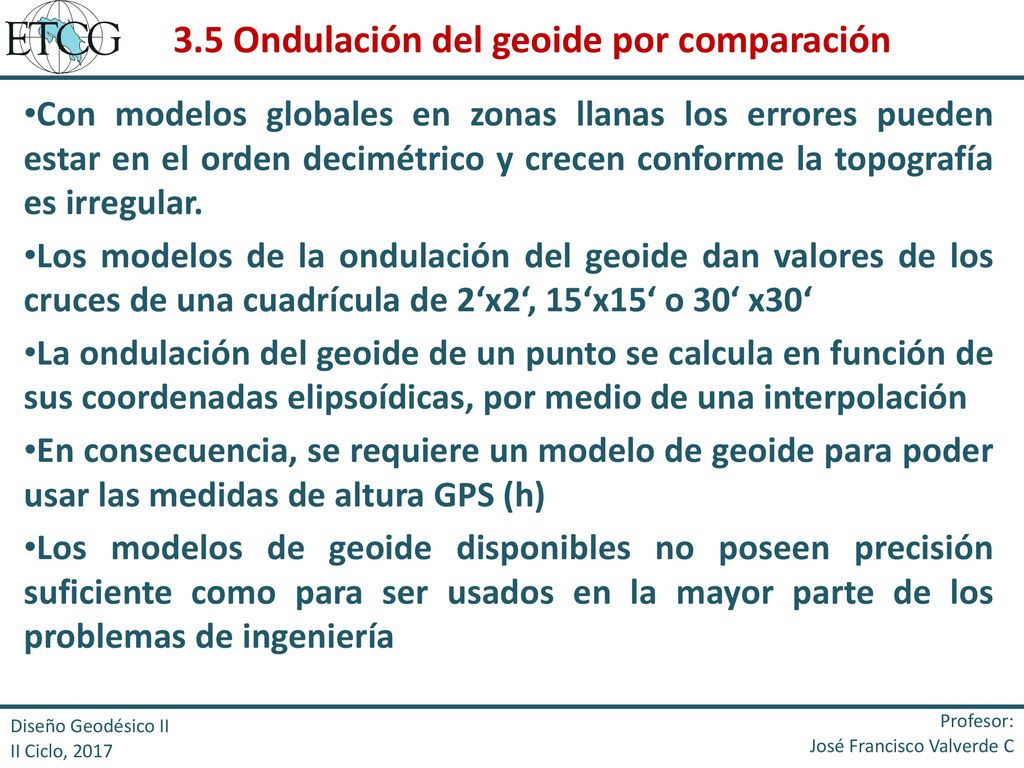 ETCG

3.5 Ondulación del geoide por comparación

•Con modelos globales en zonas llanas los errores pueden estar en el orden decimétrico y crecen conforme la topografía es irregular.

•Los modelos de la ondulación del geoide dan valores de los cruces de una cuadrícula de 2‘x2‘, 15‘x15‘ o 30‘ x30‘

•La ondulación del geoide de un punto se calcula en función de sus coordenadas elipsoídicas, por medio de una interpolación

•En consecuencia, se requiere un modelo de geoide para poder usar las medidas de altura GPS (h)

•Los modelos de geoide disponibles no poseen precisión suficiente como para ser usados en la mayor parte de los problemas de ingeniería

Diseño Geodésico II
II Ciclo, 2017

Profesor:
José Francisco Valverde C